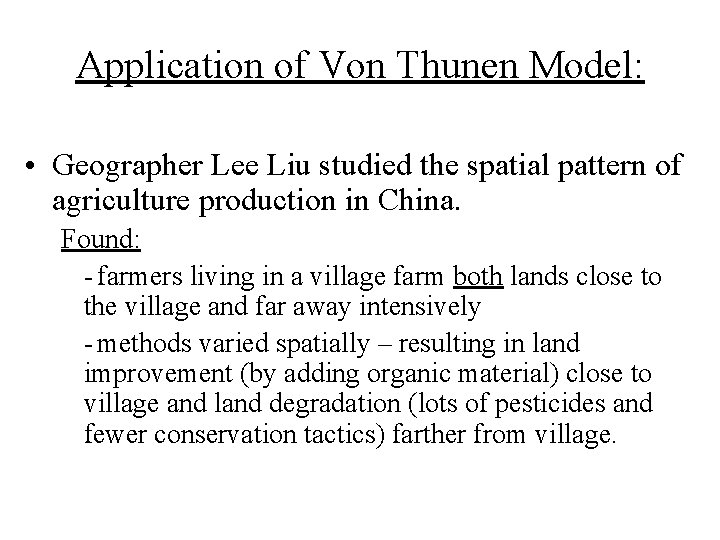 Application of Von Thunen Model:

• Geographer Lee Liu studied the spatial pattern of agriculture production in China.

Found:

- farmers living in a village farm both lands close to the village and far away intensively

- methods varied spatially – resulting in land improvement (by adding organic material) close to village and land degradation (lots of pesticides and fewer conservation tactics) farther from village.